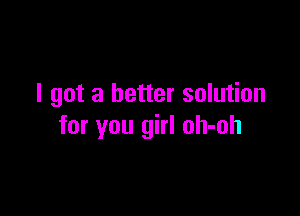 I got a better solution
for you girl oh-oh